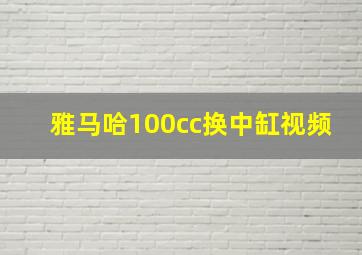 雅马哈100cc换中缸视频